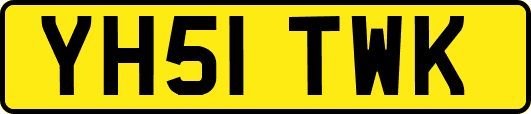 YH51 TWK